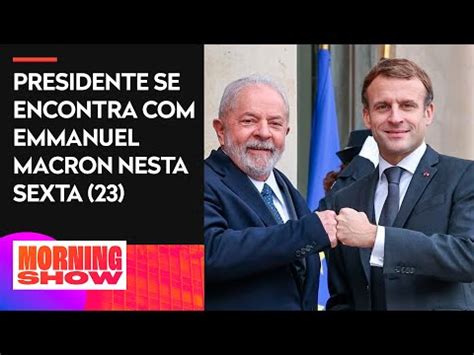 PRESIDENTE SE ENCONTRA COM EMMANUEL MACRON NESTA SEXTA (23)

MORNING SHOW